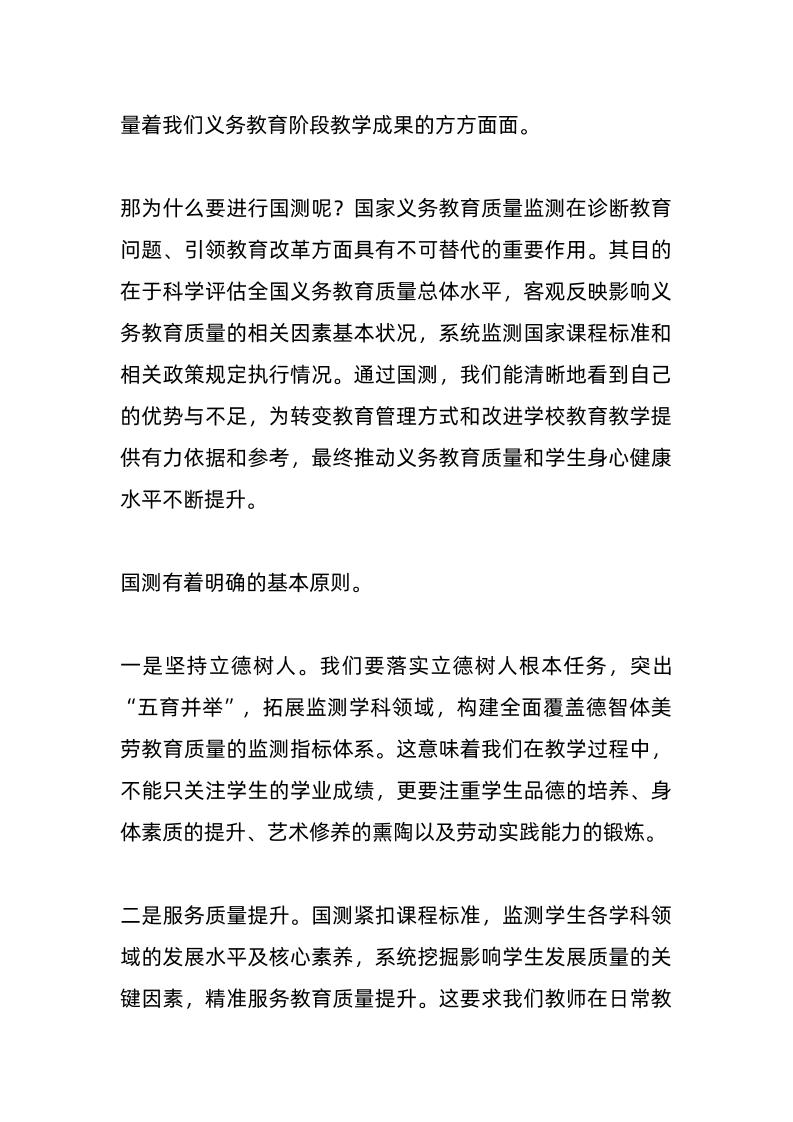 量着我们义务教育阶段教学成果的方方面面。

那为什么要进行国测呢？国家义务教育质量监测在诊断教育问题、引领教育改革方面具有不可替代的重要作用。其目的在于科学评估全国义务教育质量总体水平，客观反映影响义务教育质量的相关因素基本状况，系统监测国家课程标准和相关政策规定执行情况。通过国测，我们能清晰地看到自己的优势与不足，为转变教育管理方式和改进学校教育教学提供有力依据和参考，最终推动义务教育质量和学生身心健康水平不断提升。

国测有着明确的基本原则。

一是坚持立德树人。我们要落实立德树人根本任务，突出“五育并举”，拓展监测学科领域，构建全面覆盖德智体美劳教育质量的监测指标体系。这意味着我们在教学过程中，不能只关注学生的学业成绩，更要注重学生品德的培养、身体素质的提升、艺术修养的熏陶以及劳动实践能力的锻炼。

二是服务质量提升。国测紧扣课程标准，监测学生各学科领域的发展水平及核心素养，系统挖掘影响学生发展质量的关键因素，精准服务教育质量提升。这要求我们教师在日常教